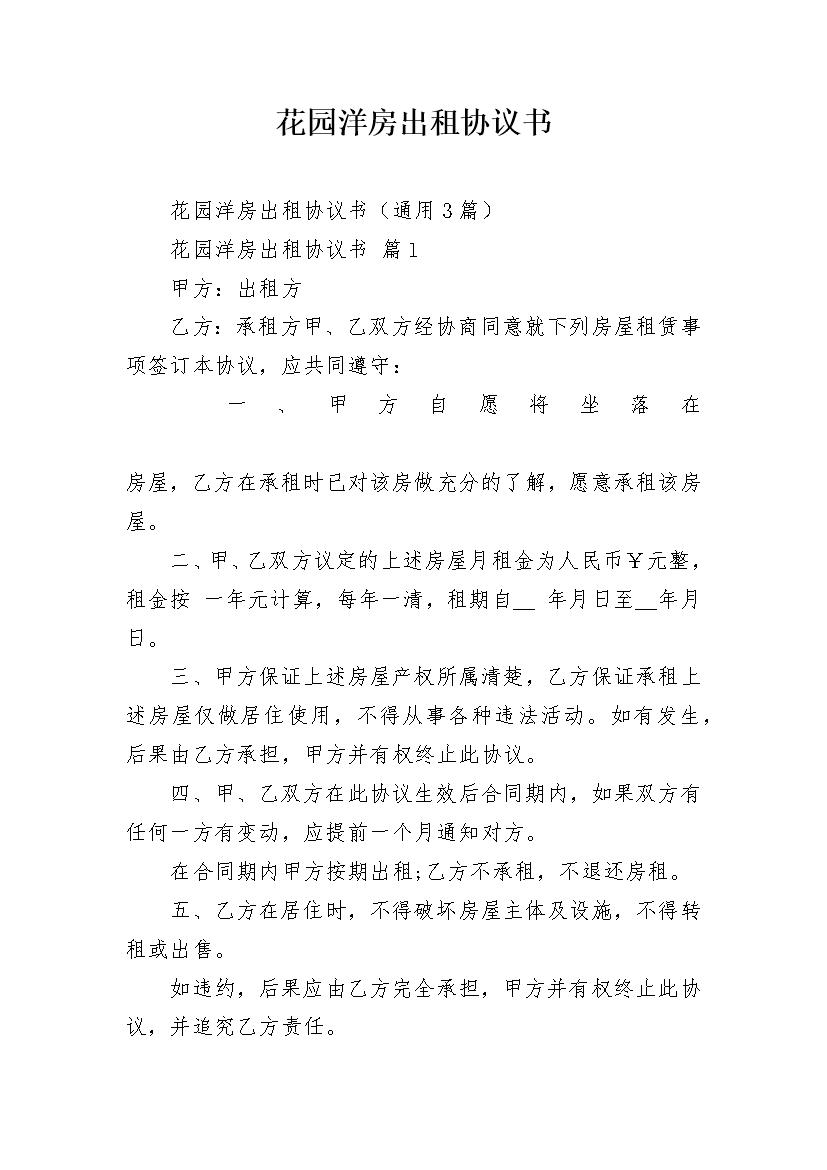 花园洋房出租协议书

花园洋房出租协议书（通用3篇）

花园洋房出租协议书 篇1

甲方：出租方

乙方：承租方甲、乙双方经协商同意就下列房屋租赁事项签订本协议，应共同遵守：

一、甲方自愿将坐落在

房屋，乙方在承租时已对该房做充分的了解，愿意承租该房屋。

二、甲、乙双方议定的上述房屋月租金为人民币￥元整，租金按 一年元计算，每年一清，租期自__ 年月日至__年月日。

三、甲方保证上述房屋产权所属清楚，乙方保证承租上述房屋仅做居住使用，不得从事各种违法活动。如有发生，后果由乙方承担，甲方并有权终止此协议。

四、甲、乙双方在此协议生效后合同期内，如果双方有任何一方有变动，应提前一个月通知对方。

在合同期内甲方按期出租;乙方不承租，不退还房租。

五、乙方在居住时，不得破坏房屋主体及设施，不得转租或出售。

如违约，后果应由乙方完全承担，甲方并有权终止此协议，并追究乙方责任。